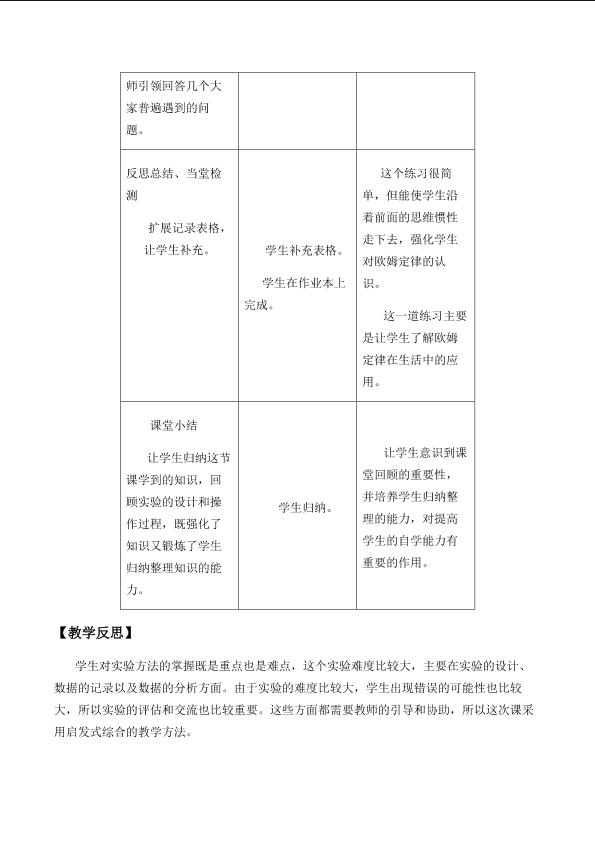 | | | |
|---|---|---|
| 师引领回答几个大家普遍遇到的问题。 | | |
| 反思总结、当堂检测<br>扩展记录表格，让学生补充。 | 学生补充表格。<br>学生在作业本上完成。 | 这个练习很简单，但能使学生沿着前面的思维惯性走下去，强化学生对欧姆定律的认识。<br>这一道练习主要是让学生了解欧姆定律在生活中的应用。 |
| 课堂小结<br>让学生归纳这节课学到的知识，回顾实验的设计和操作过程，既强化了知识又锻炼了学生归纳整理知识的能力。 | 学生归纳。 | 让学生意识到课堂回顾的重要性，并培养学生归纳整理的能力，对提高学生的自学能力有重要的作用。 |

【教学反思】

学生对实验方法的掌握既是重点也是难点，这个实验难度比较大，主要在实验的设计、数据的记录以及数据的分析方面。由于实验的难度比较大，学生出现错误的可能性也比较大，所以实验的评估和交流也比较重要。这些方面都需要教师的引导和协助，所以这次课采用启发式综合的教学方法。